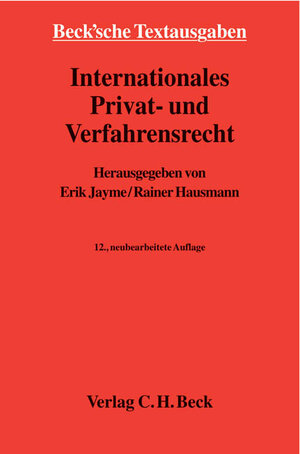 Beck'sche Textausgaben

Internationales Privat- und Verfahrensrecht

Herausgegeben von Erik Jayme/Rainer Hausmann

12., neubearbeitete Auflage

Verlag C. H. Beck